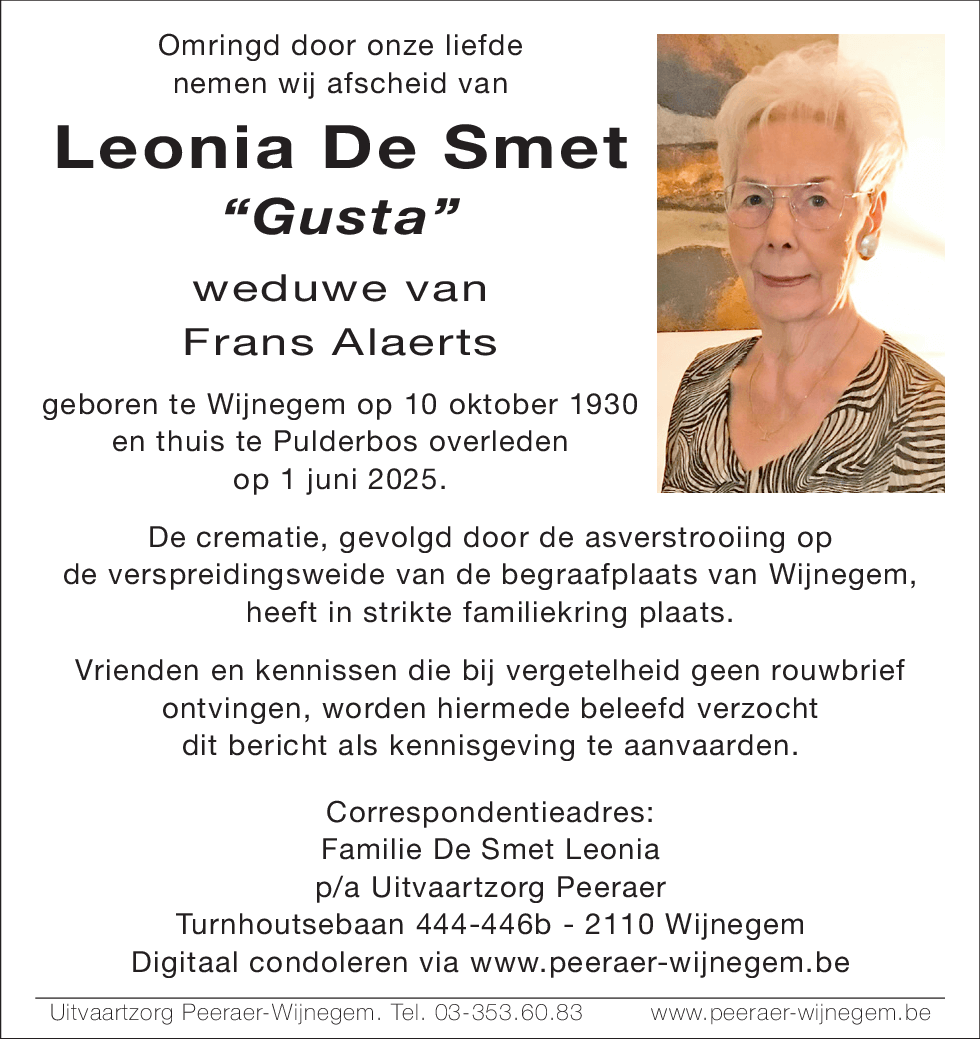 Omringd door onze liefde nemen wij afscheid van

Leonia De Smet
“Gusta”

weduwe van
Frans Alaerts

geboren te Wijnegem op 10 oktober 1930 en thuis te Pulderbos overleden op 1 juni 2025.

De crematie, gevolgd door de asverstrooiing op de verspreidingsweide van de begraafplaats van Wijnegem, heeft in strikte familiekring plaats.

Vrienden en kennissen die bij vergetelheid geen rouwbrief ontvingen, worden hiermede beleefd verzocht dit bericht als kennisgeving te aanvaarden.

Correspondentieadres:
Familie De Smet Leonia
p/a Uitvaartzorg Peeraer
Turnhoutsebaan 444-446b - 2110 Wijnegem
Digitaal condoleren via www.peeraer-wijnegem.be

Uitvaartzorg Peeraer-Wijnegem. Tel. 03-353.60.83 www.peeraer-wijnegem.be